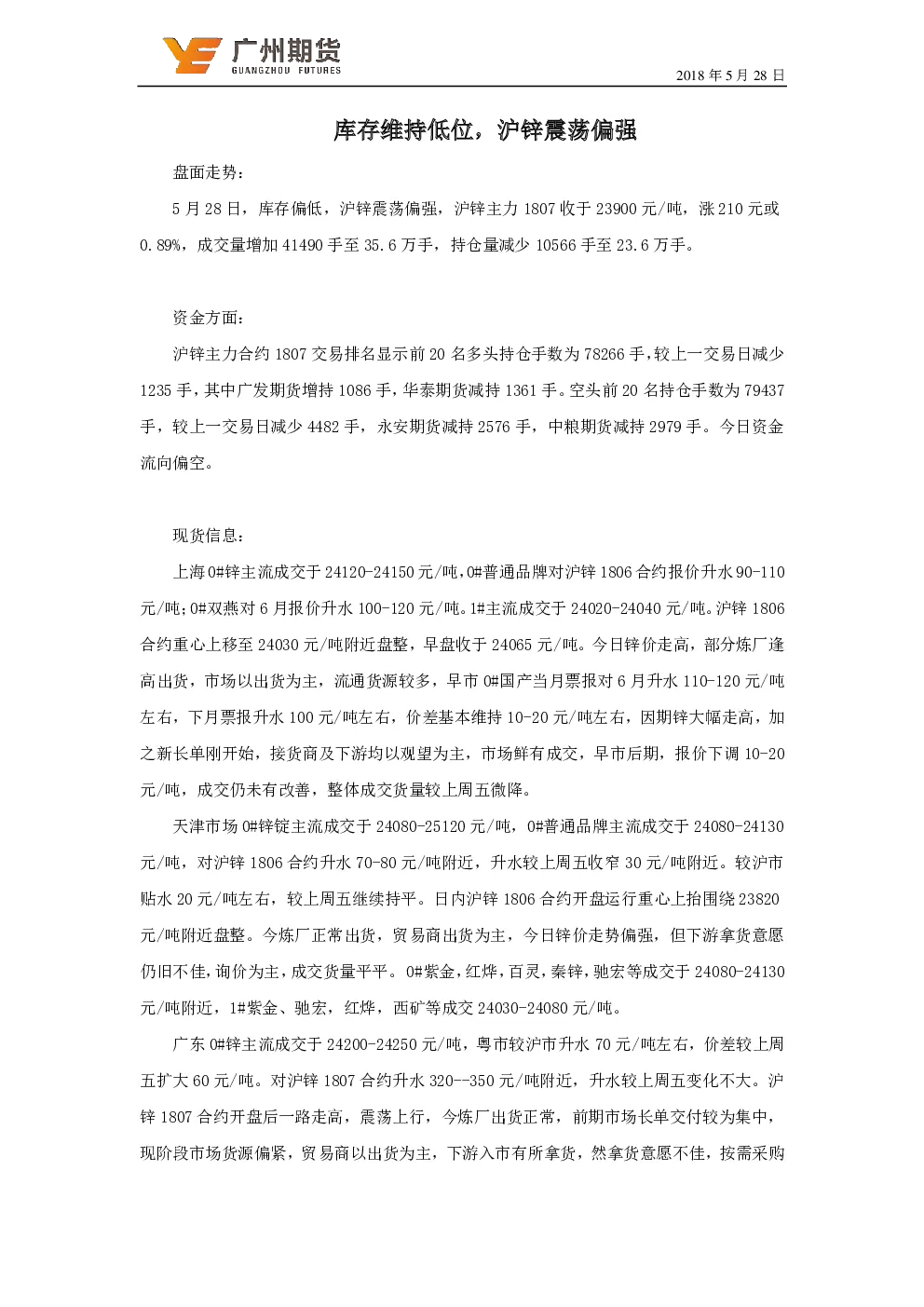 广州期货
GUANGZHOU FUTURES

2018 年 5 月 28 日

库存维持低位，沪锌震荡偏强

盘面走势：

5 月 28 日，库存偏低，沪锌震荡偏强，沪锌主力 1807 收于 23900 元/吨，涨 210 元或 0.89%，成交量增加 41490 手至 35.6 万手，持仓量减少 10566 手至 23.6 万手。

资金方面：

沪锌主力合约 1807 交易排名显示前 20 名多头持仓手数为 78266 手，较上一交易日减少 1235 手，其中广发期货增持 1086 手，华泰期货减持 1361 手。空头前 20 名持仓手数为 79437 手，较上一交易日减少 4482 手，永安期货减持 2576 手，中粮期货减持 2979 手。今日资金流向偏空。

现货信息：

上海 0#锌主流成交于 24120-24150 元/吨，0#普通品牌对沪锌 1806 合约报价升水 90-110 元/吨；0#双燕对 6 月报价升水 100-120 元/吨。1#主流成交于 24020-24040 元/吨。沪锌 1806 合约重心上移至 24030 元/吨附近盘整，早盘收于 24065 元/吨。今日锌价走高，部分炼厂逢高出货，市场以出货为主，流通货源较多，早市 0#国产当月票报对 6 月升水 110-120 元/吨左右，下月票报升水 100 元/吨左右，价差基本维持 10-20 元/吨左右，因期锌大幅走高，加之新长单刚开始，接货商及下游均以观望为主，市场鲜有成交，早市后期，报价下调 10-20 元/吨，成交仍未有改善，整体成交货量较上周五微降。

天津市场 0#锌锭主流成交于 24080-25120 元/吨，0#普通品牌主流成交于 24080-24130 元/吨，对沪锌 1806 合约升水 70-80 元/吨附近，升水较上周五收窄 30 元/吨附近。较沪市贴水 20 元/吨左右，较上周五继续持平。日内沪锌 1806 合约开盘运行重心上抬围绕 23820 元/吨附近盘整。今炼厂正常出货，贸易商出货为主，今日锌价走势偏强，但下游拿货意愿仍旧不佳，询价为主，成交货量平平。0#紫金，红烨，百灵，秦锌，驰宏等成交于 24080-24130 元/吨附近，1#紫金、驰宏，红烨，西矿等成交 24030-24080 元/吨。

广东 0#锌主流成交于 24200-24250 元/吨，粤市较沪市升水 70 元/吨左右，价差较上周五扩大 60 元/吨。对沪锌 1807 合约升水 320--350 元/吨附近，升水较上周五变化不大。沪锌 1807 合约开盘后一路走高，震荡上行，今炼厂出货正常，前期市场长单交付较为集中，现阶段市场货源偏紧，贸易商以出货为主，下游入市有所拿货，然拿货意愿不佳，按需采购